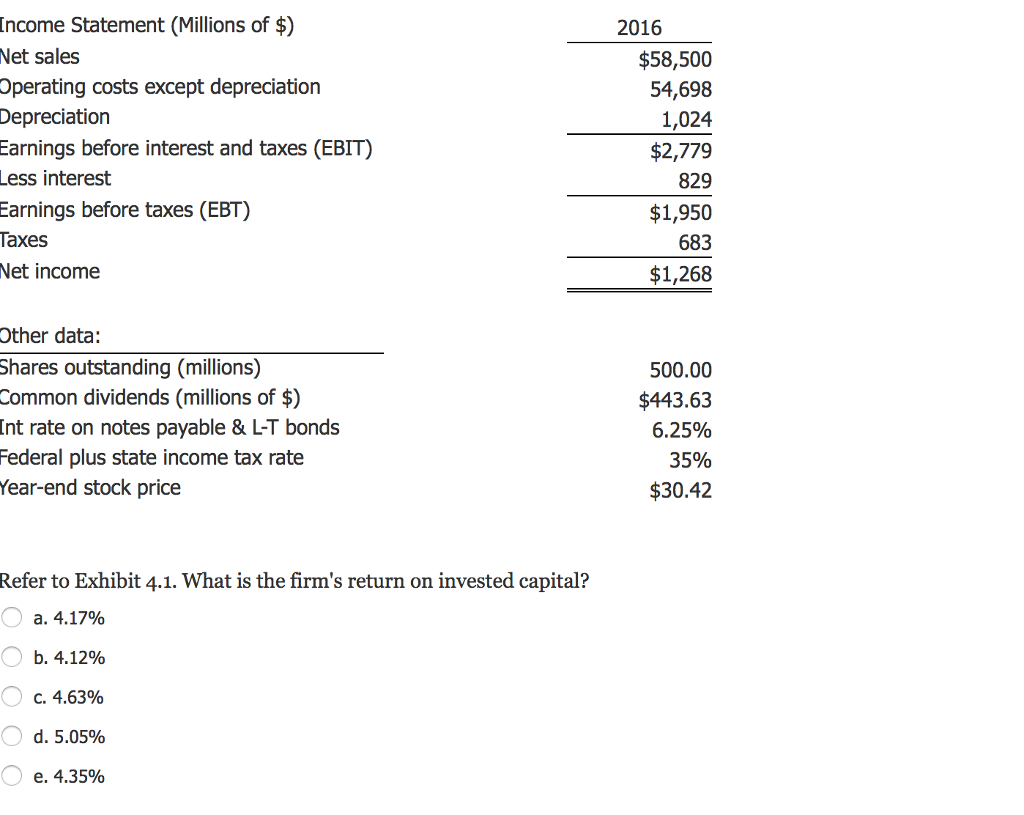 | Income Statement (Millions of $) | 2016 |
|---|---|
| Net sales | $58,500 |
| Operating costs except depreciation | 54,698 |
| Depreciation | 1,024 |
| Earnings before interest and taxes (EBIT) | $2,779 |
| Less interest | 829 |
| Earnings before taxes (EBT) | $1,950 |
| Taxes | 683 |
| Net income | $1,268 |

| Other data: | |
|---|---|
| Shares outstanding (millions) | 500.00 |
| Common dividends (millions of $) | $443.63 |
| Int rate on notes payable & L-T bonds | 6.25% |
| Federal plus state income tax rate | 35% |
| Year-end stock price | $30.42 |

Refer to Exhibit 4.1. What is the firm's return on invested capital?

a. 4.17%

b. 4.12%

c. 4.63%

d. 5.05%

e. 4.35%